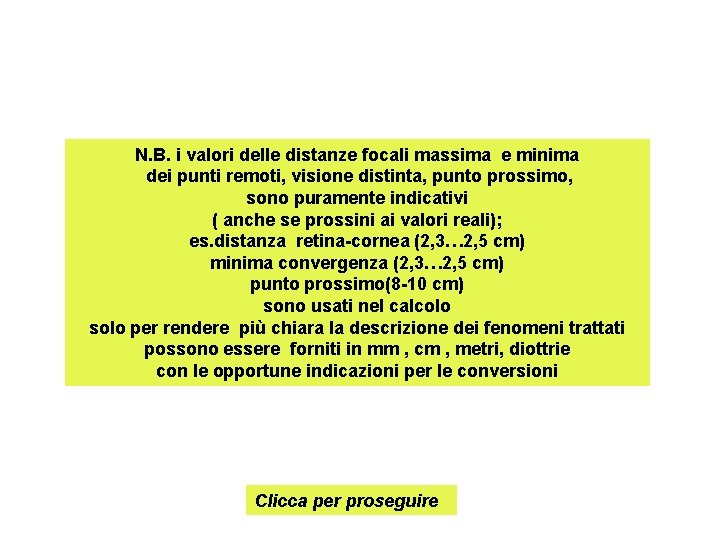 N.B. i valori delle distanze focali massima e minima
dei punti remoti, visione distinta, punto prossimo,
sono puramente indicativi
( anche se prossini ai valori reali);
es.distanza retina-cornea (2,3…2,5 cm)
minima convergenza (2,3…2,5 cm)
punto prossimo(8-10 cm)
sono usati nel calcolo
solo per rendere più chiara la descrizione dei fenomeni trattati
possono essere forniti in mm , cm , metri, diottrie
con le opportune indicazioni per le conversioni

Clicca per proseguire